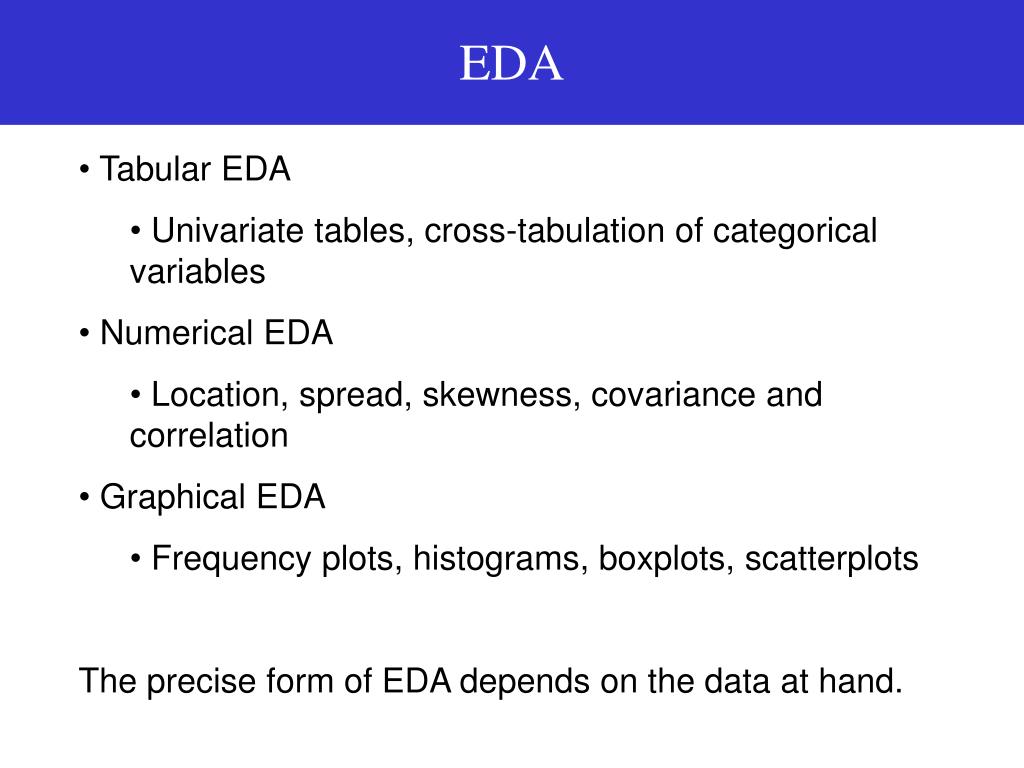 EDA

• Tabular EDA

• Univariate tables, cross-tabulation of categorical variables

• Numerical EDA

• Location, spread, skewness, covariance and correlation

• Graphical EDA

• Frequency plots, histograms, boxplots, scatterplots

The precise form of EDA depends on the data at hand.